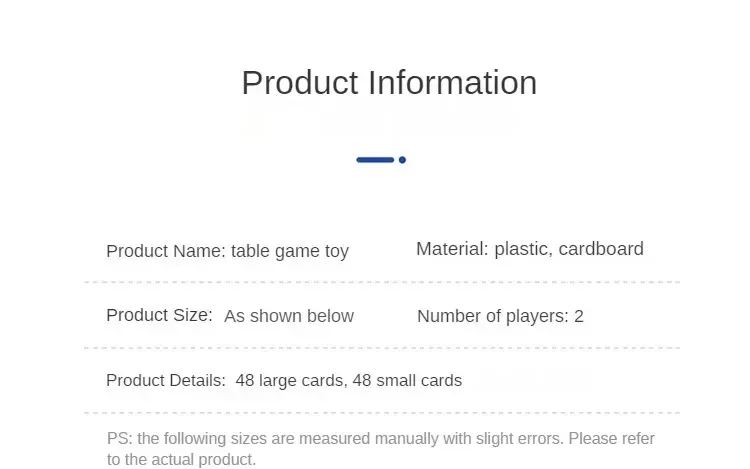 Product Information

Product Name: table game toy

Material: plastic, cardboard

Product Size: As shown below

Number of players: 2

Product Details: 48 large cards, 48 small cards

PS: the following sizes are measured manually with slight errors. Please refer to the actual product.